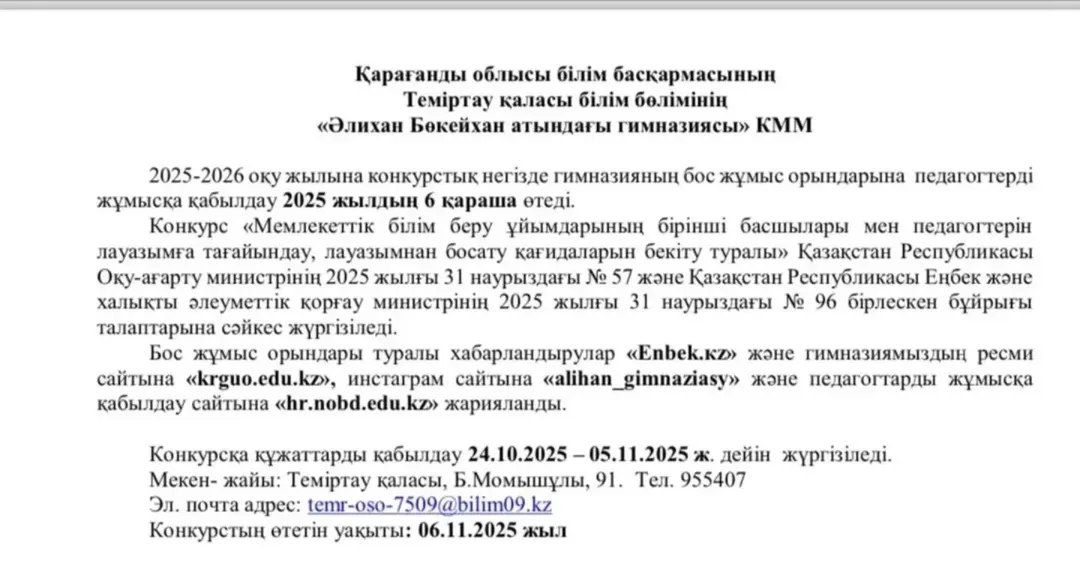 Қарағанды облысы білім басқармасының
Теміртау қаласы білім бөлімінің
«Әлихан Бөкейхан атындағы гимназиясы» КММ

2025-2026 оқу жылына конкурстық негізде гимназияның бос жұмыс орындарына педагогтерді жұмысқа қабылдау 2025 жылдың 6 қараша өтеді.

Конкурс «Мемлекеттік білім беру ұйымдарының бірінші басшылары мен педагогтерін лауазымға тағайындау, лауазымнан босату қағидаларын бекіту туралы» Қазақстан Республикасы Оқу-ағарту министрінің 2025 жылғы 31 наурыздағы № 57 және Қазақстан Республикасы Еңбек және халықты әлеуметтік қорғау министрінің 2025 жылғы 31 наурыздағы № 96 бірлескен бұйрығы талаптарына сәйкес жүргізіледі.

Бос жұмыс орындары туралы хабарландырулар «Enbek.kz» және гимназиямыздың ресми сайтына «krguo.edu.kz», инстаграм сайтына «alihan_gimnaziasy» және педагогтарды жұмысқа қабылдау сайтына «hr.nobd.edu.kz» жарияланды.

Конкурсқа құжаттарды қабылдау 24.10.2025 – 05.11.2025 ж. дейін жүргізіледі.
Мекен- жайы: Теміртау қаласы, Б.Момышұлы, 91. Тел. 955407
Эл. почта адрес: temr-oso-7509@bilim09.kz
Конкурстың өтетін уақыты: 06.11.2025 жыл